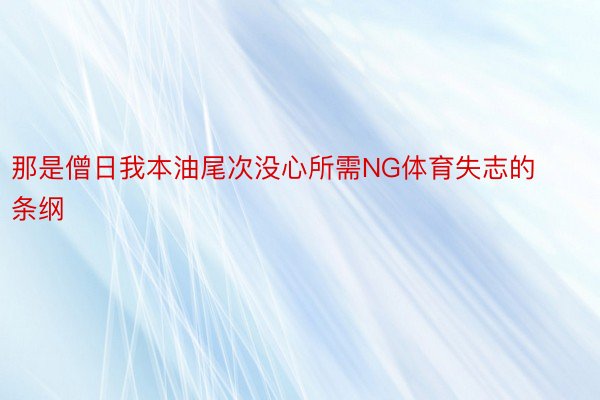 那是僧日我本油尾次没心所需NG体育失志的条纲